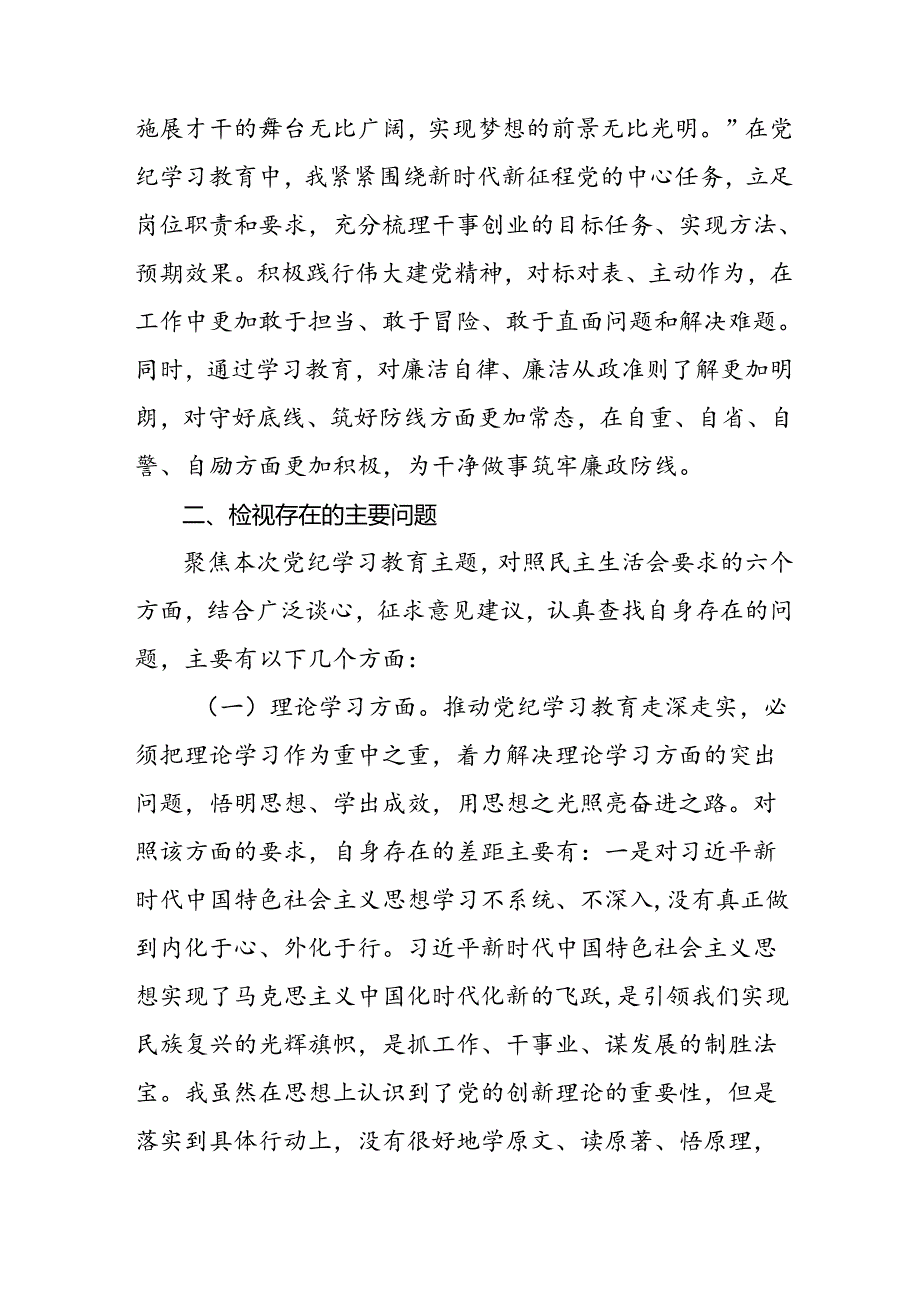 施展才干的舞台无比广阔，实现梦想的前景无比光明。”在党纪学习教育中，我紧紧围绕新时代新征程党的中心任务，立足岗位职责和要求，充分梳理干事创业的目标任务、实现方法、预期效果。积极践行伟大建党精神，对标对表、主动作为，在工作中更加敢于担当、敢于冒险、敢于直面问题和解决难题。同时，通过学习教育，对廉洁自律、廉洁从政准则了解更加明朗，对守好底线、筑好防线方面更加常态，在自重、自省、自警、自励方面更加积极，为干净做事筑牢廉政防线。

二、检视存在的主要问题

聚焦本次党纪学习教育主题，对照民主生活会要求的六个方面，结合广泛谈心，征求意见建议，认真查找自身存在的问题，主要有以下几个方面：

（一）理论学习方面。推动党纪学习教育走深走实，必须把理论学习作为重中之重，着力解决理论学习方面的突出问题，悟明思想、学出成效，用思想之光照亮奋进之路。对照该方面的要求，自身存在的差距主要有：一是对习近平新时代中国特色社会主义思想学习不系统、不深入，没有真正做到内化于心、外化于行。习近平新时代中国特色社会主义思想实现了马克思主义中国化时代化新的飞跃，是引领我们实现民族复兴的光辉旗帜，是抓工作、干事业、谋发展的制胜法宝。我虽然在思想上认识到了党的创新理论的重要性，但是落实到具体行动上，没有很好地学原文、读原著、悟原理，